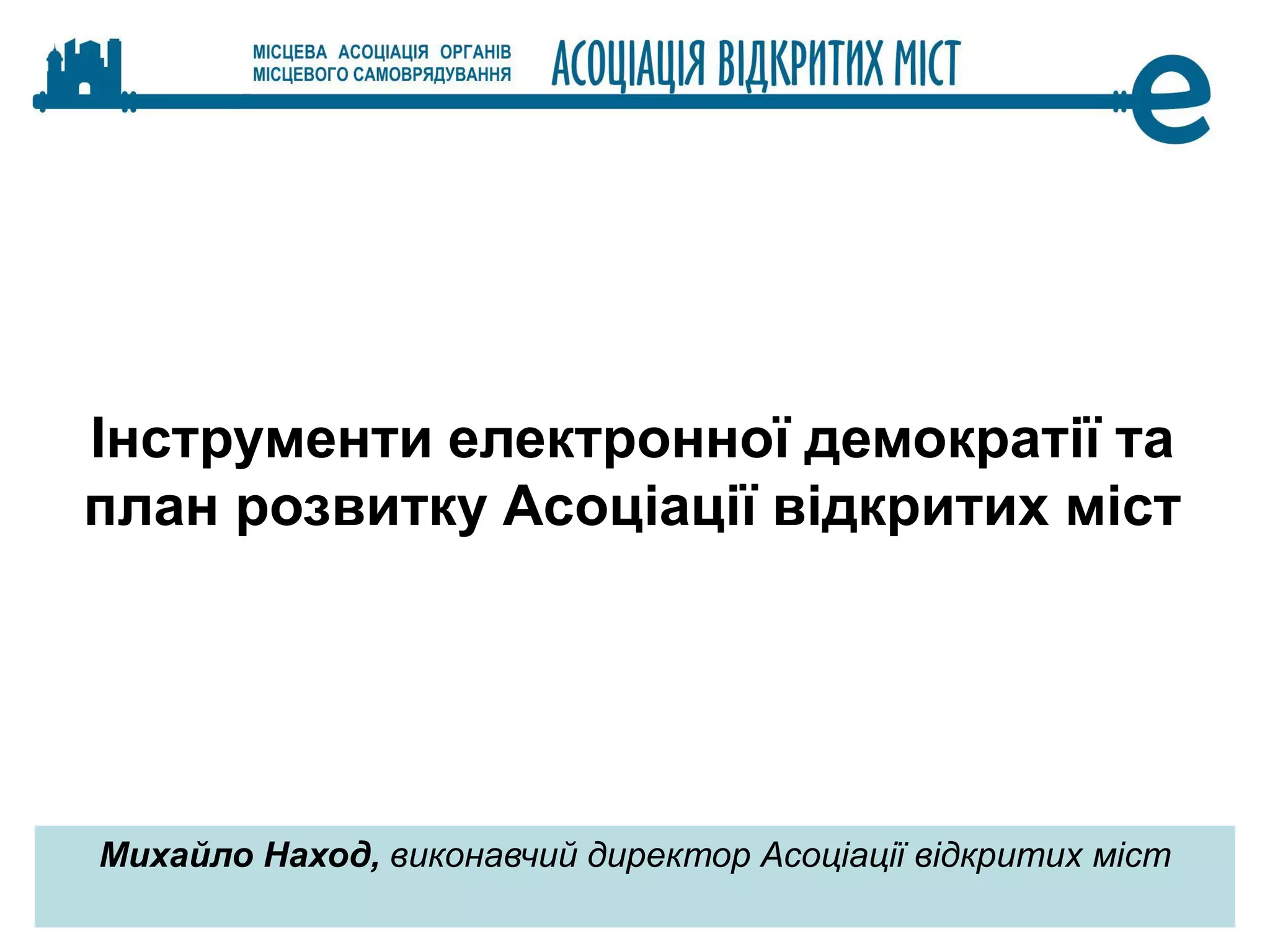 МІСЦЕВА АСОЦІАЦІЯ ОРГАНІВ
МІСЦЕВОГО САМОВРЯДУВАННЯ

АСОЦІАЦІЯ ВІДКРИТИХ МІСТ

e

Інструменти електронної демократії та план розвитку Асоціації відкритих міст

Михайло Наход, виконавчий директор Асоціації відкритих міст